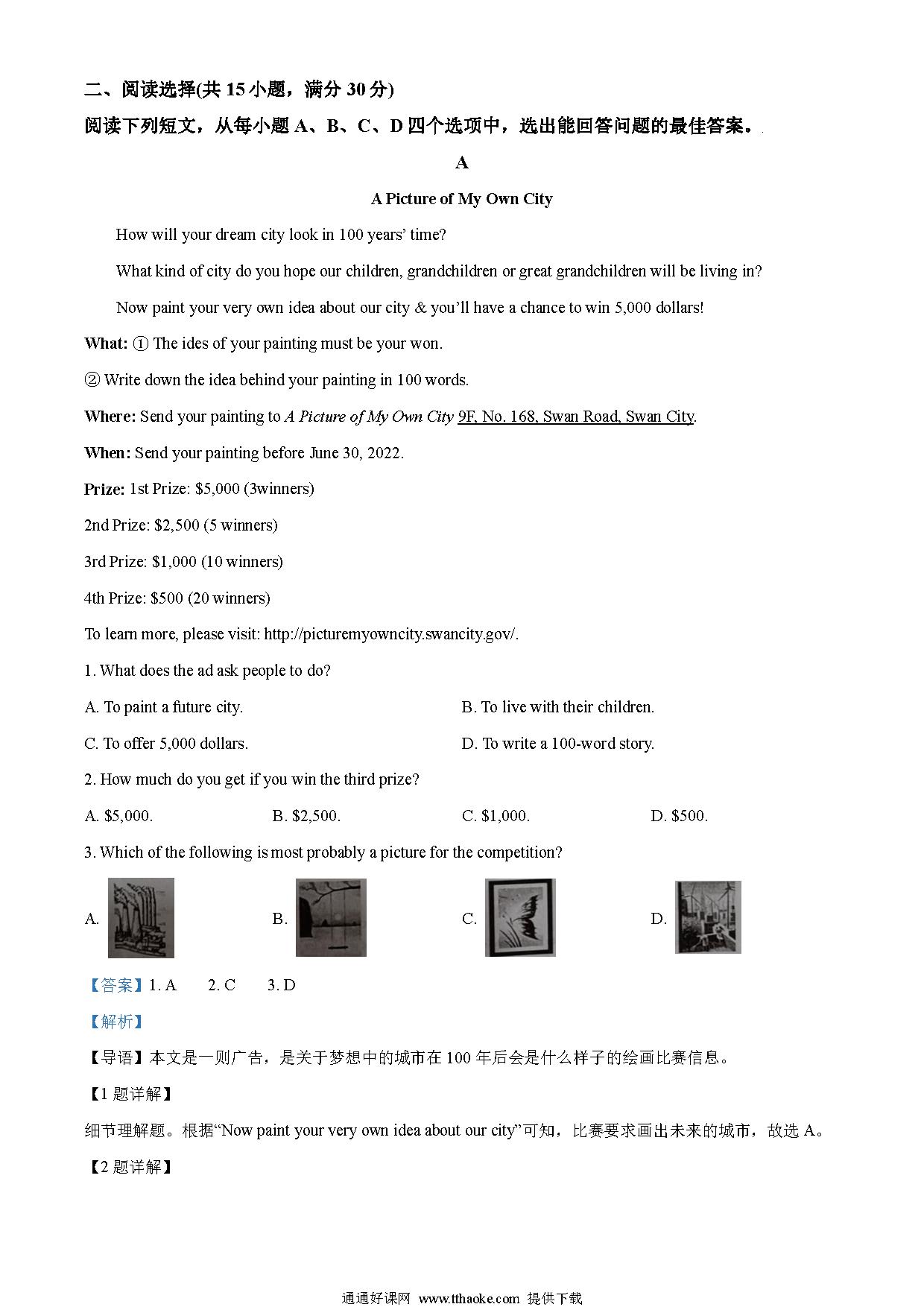 二、阅读选择(共 15 小题，满分 30 分)

阅读下列短文，从每小题 A、B、C、D 四个选项中，选出能回答问题的最佳答案。

A

A Picture of My Own City

How will your dream city look in 100 years' time?

What kind of city do you hope our children, grandchildren or great grandchildren will be living in?

Now paint your very own idea about our city & you'll have a chance to win 5,000 dollars!

What: ① The ides of your painting must be your won.

② Write down the idea behind your painting in 100 words.

Where: Send your painting to A Picture of My Own City 9F, No. 168, Swan Road, Swan City.

When: Send your painting before June 30, 2022.

Prize: 1st Prize: $5,000 (3winners)

2nd Prize: $2,500 (5 winners)

3rd Prize: $1,000 (10 winners)

4th Prize: $500 (20 winners)

To learn more, please visit: http://picturemyowncity.swancity.gov/.

1. What does the ad ask people to do?

A. To paint a future city.
B. To live with their children.
C. To offer 5,000 dollars.
D. To write a 100-word story.

2. How much do you get if you win the third prize?

A. $5,000.
B. $2,500.
C. $1,000.
D. $500.

3. Which of the following is most probably a picture for the competition?

A.
B.
C.
D.

【答案】1. A 2. C 3. D

【解析】

【导语】本文是一则广告，是关于梦想中的城市在 100 年后会是什么样子的绘画比赛信息。

【1 题详解】

细节理解题。根据"Now paint your very own idea about our city"可知，比赛要求画出未来的城市，故选 A。

【2 题详解】

通通好课网 www.tthaoke.com 提供下载